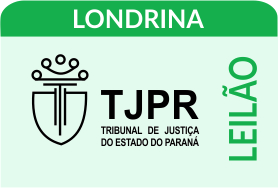 LONDRINA

TJPR
TRIBUNAL DE JUSTIÇA
DO ESTADO DO PARANÁ

LEILÃO